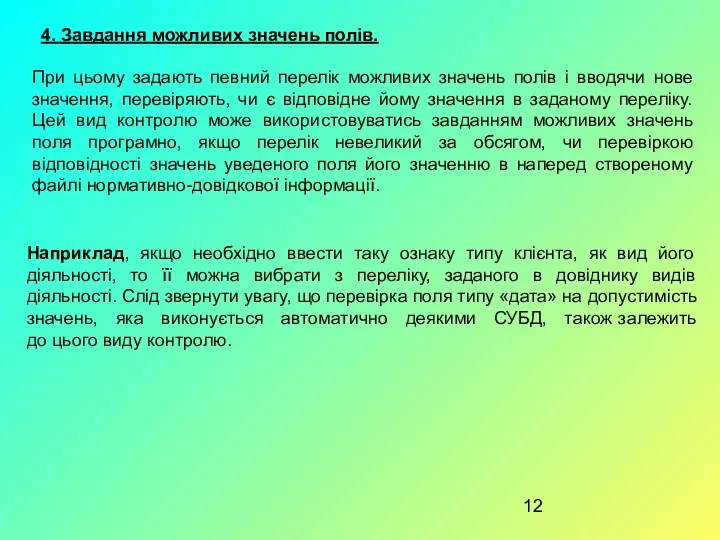 4. Завдання можливих значень полів.

При цьому задають певний перелік можливих значень полів і вводячи нове значення, перевіряють, чи є відповідне йому значення в заданому переліку. Цей вид контролю може використовуватись завданням можливих значень поля програмно, якщо перелік невеликий за обсягом, чи перевіркою відповідності значень уведеного поля його значенню в наперед створеному файлі нормативно-довідкової інформації.

Наприклад, якщо необхідно ввести таку ознаку типу клієнта, як вид його діяльності, то її можна вибрати з переліку, заданого в довіднику видів діяльності. Слід звернути увагу, що перевірка поля типу «дата» на допустимість значень, яка виконується автоматично деякими СУБД, також залежить до цього виду контролю.

12